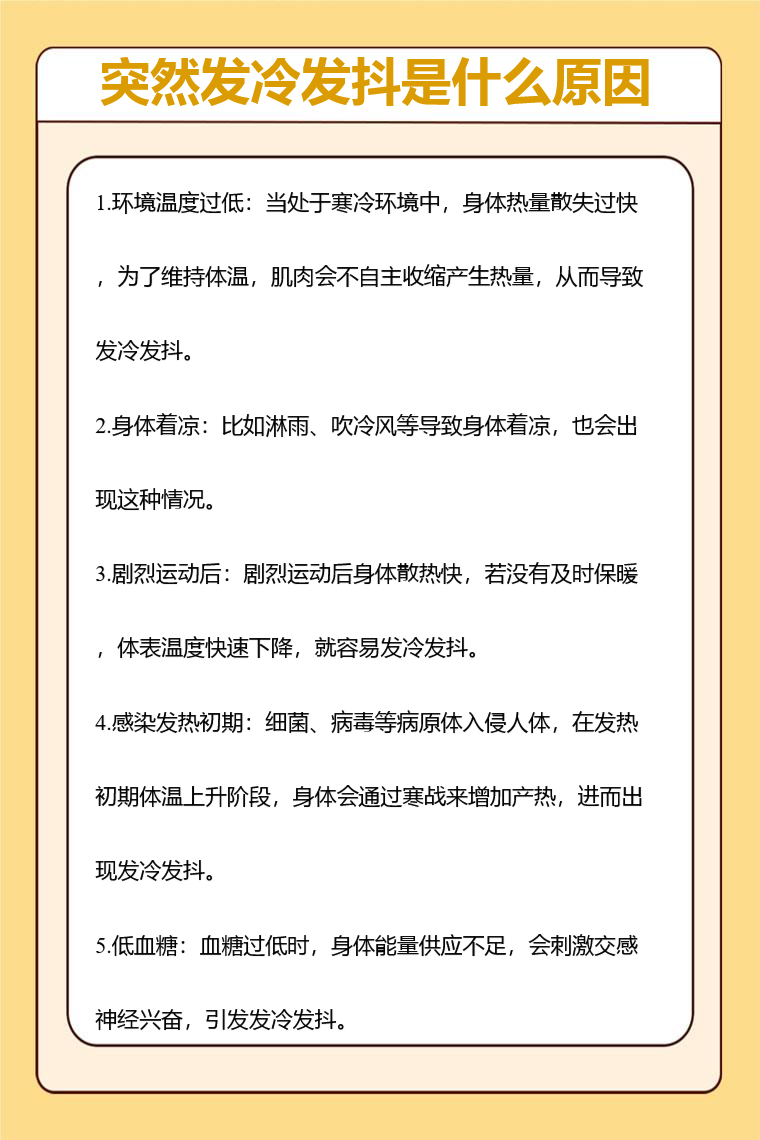 突然发冷发抖是什么原因

1.环境温度过低：当处于寒冷环境中，身体热量散失过快，为了维持体温，肌肉会不自主收缩产生热量，从而导致发冷发抖。

2.身体着凉：比如淋雨、吹冷风等导致身体着凉，也会出现这种情况。

3.剧烈运动后：剧烈运动后身体散热快，若没有及时保暖，体表温度快速下降，就容易发冷发抖。

4.感染发热初期：细菌、病毒等病原体入侵人体，在发热初期体温上升阶段，身体会通过寒战来增加产热，进而出现发冷发抖。

5.低血糖：血糖过低时，身体能量供应不足，会刺激交感神经兴奋，引发发冷发抖。